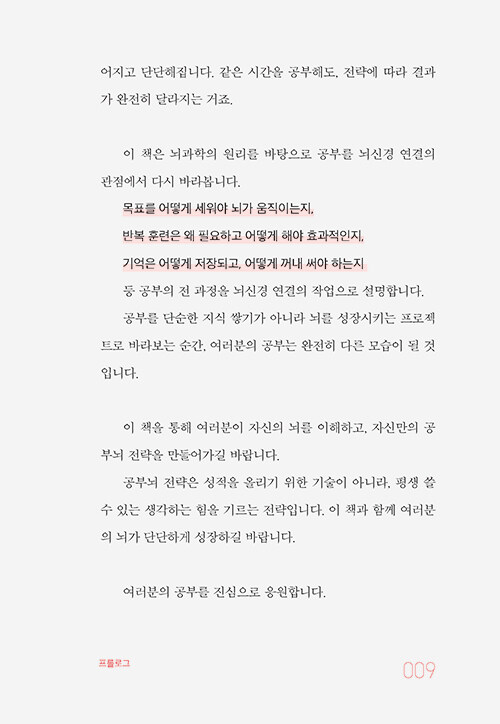 어지고 단단해집니다. 같은 시간을 공부해도, 전략에 따라 결과가 완전히 달라지는 거죠.

이 책은 뇌과학의 원리를 바탕으로 공부를 뇌신경 연결의 관점에서 다시 바라봅니다.

목표를 어떻게 세워야 뇌가 움직이는지,

반복 훈련은 왜 필요하고 어떻게 해야 효과적인지,

기억은 어떻게 저장되고, 어떻게 꺼내 써야 하는지

등 공부의 전 과정을 뇌신경 연결의 작업으로 설명합니다.

공부를 단순한 지식 쌓기가 아니라 뇌를 성장시키는 프로젝트로 바라보는 순간, 여러분의 공부는 완전히 다른 모습이 될 것입니다.

이 책을 통해 여러분이 자신의 뇌를 이해하고, 자신만의 공부뇌 전략을 만들어가길 바랍니다.

공부뇌 전략은 성적을 올리기 위한 기술이 아니라, 평생 쓸 수 있는 생각하는 힘을 기르는 전략입니다. 이 책과 함께 여러분의 뇌가 단단하게 성장하길 바랍니다.

여러분의 공부를 진심으로 응원합니다.

프롤로그

009